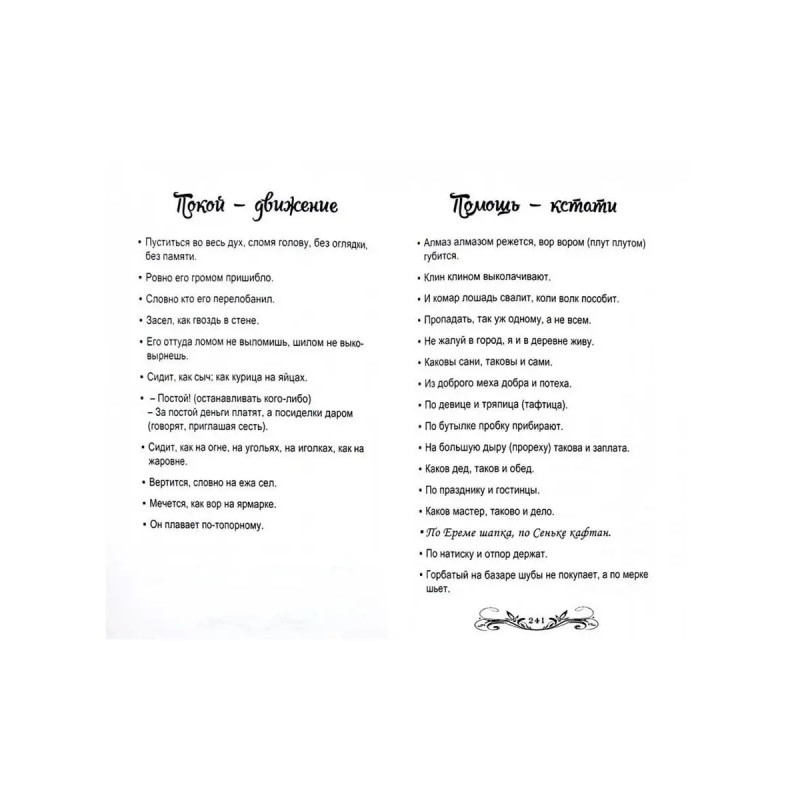 Покой – движение

• Пуститься во весь дух, сломя голову, без оглядки, без памяти.

• Ровно его громом пришибло.

• Словно кто его перелобанил.

• Засел, как гвоздь в стене.

• Его оттуда ломом не выломишь, шилом не выковырнешь.

• Сидит, как сыч; как курица на яйцах.

• – Постой! (останавливать кого-либо)
– За постой деньги платят, а посиделки даром (говорят, приглашая сесть).

• Сидит, как на огне, на угольях, на иголках, как на жаровне.

• Вертится, словно на ежа сел.

• Мечется, как вор на ярмарке.

• Он плавает по-топорному.

Помощь – кстати

• Алмаз алмазом режется, вор вором (плут плутом) губится.

• Клин клином выколачивают.

• И комар лошадь свалит, коли волк пособит.

• Пропадать, так уж одному, а не всем.

• Не жалуй в город, я и в деревне живу.

• Каковы сани, таковы и сами.

• Из доброго меха добра и потеха.

• По девице и тряпица (тафтица).

• По бутылке пробку прибирают.

• На большую дыру (прореху) такова и заплата.

• Каков дед, таков и обед.

• По празднику и гостинцы.

• Каков мастер, таково и дело.

• По Ереме шапка, по Сеньке кафтан.

• По натиску и отпор держат.

• Горбатый на базаре шубы не покупает, а по мерке шьет.

241